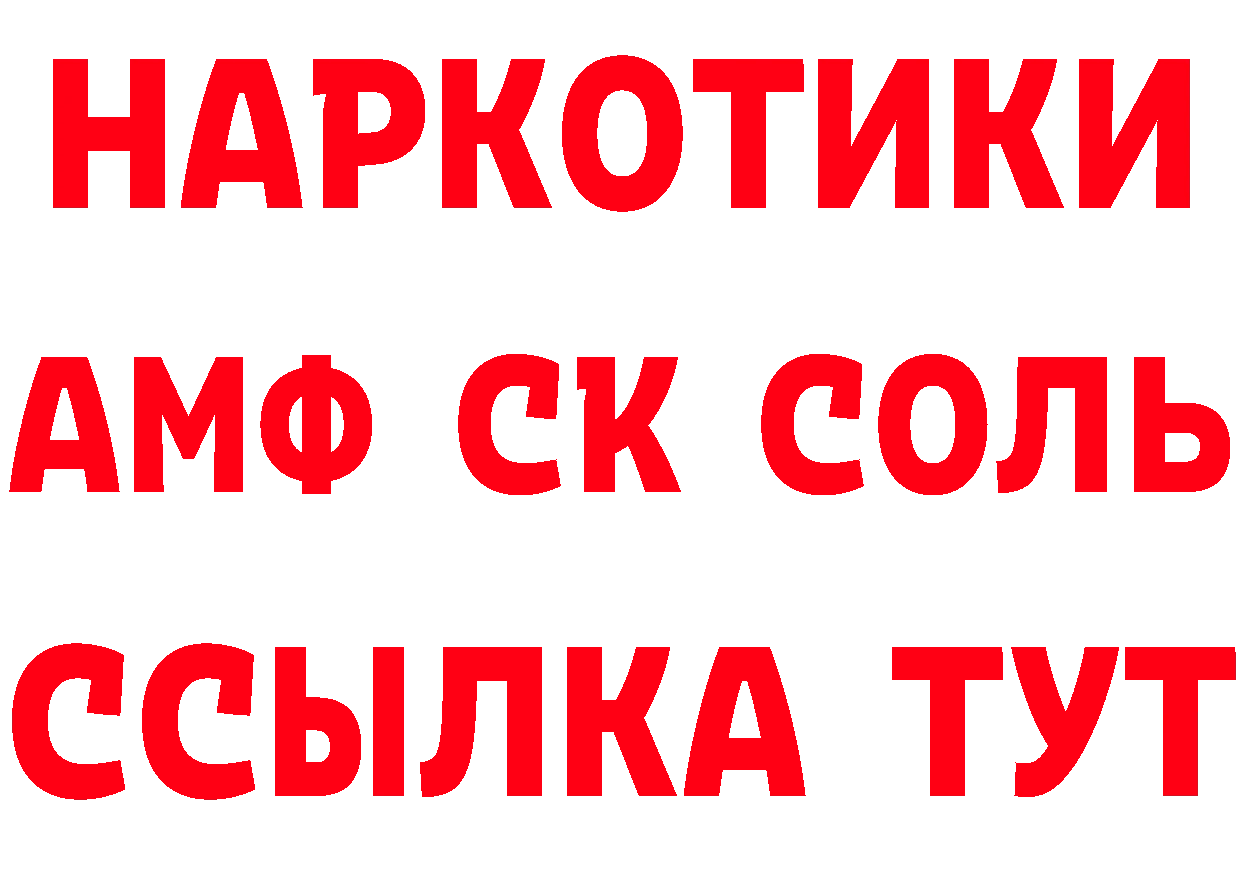 НАРКОТИКИ

АМФ СК СОЛЬ

ССЫЛКА ТУТ